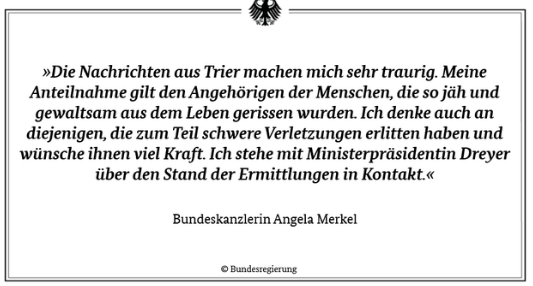 »Die Nachrichten aus Trier machen mich sehr traurig. Meine Anteilnahme gilt den Angehörigen der Menschen, die so jäh und gewaltsam aus dem Leben gerissen wurden. Ich denke auch an diejenigen, die zum Teil schwere Verletzungen erlitten haben und wünsche ihnen viel Kraft. Ich stehe mit Ministerpräsidentin Dreyer über den Stand der Ermittlungen in Kontakt.«

Bundeskanzlerin Angela Merkel

© Bundesregierung